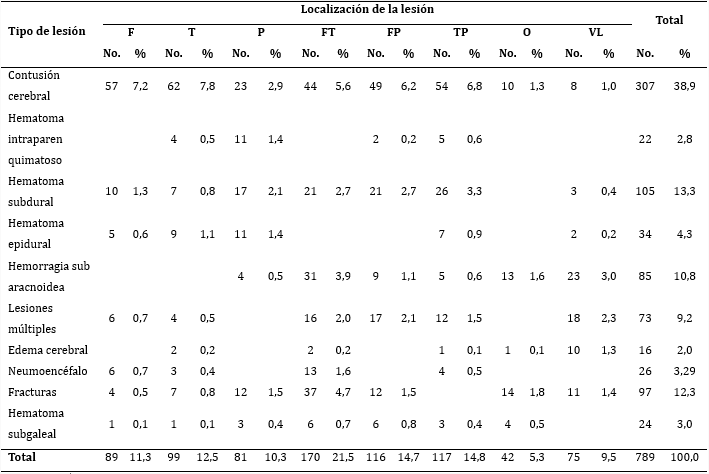 | Tipo de lesión | Localización de la lesión | | | | | | | | | | | | | | | | Total | |
|---|---|---|---|---|---|---|---|---|---|---|---|---|---|---|---|---|---|---|
| | F | | T | | P | | FT | | FP | | TP | | O | | VL | | | |
| | No. | % | No. | % | No. | % | No. | % | No. | % | No. | % | No. | % | No. | % | No. | % |
| Contusión cerebral | 57 | 7,2 | 62 | 7,8 | 23 | 2,9 | 44 | 5,6 | 49 | 6,2 | 54 | 6,8 | 10 | 1,3 | 8 | 1,0 | 307 | 38,9 |
| Hematoma intraparen quimatoso | | | 4 | 0,5 | 11 | 1,4 | | | 2 | 0,2 | 5 | 0,6 | | | | | 22 | 2,8 |
| Hematoma subdural | 10 | 1,3 | 7 | 0,8 | 17 | 2,1 | 21 | 2,7 | 21 | 2,7 | 26 | 3,3 | | | 3 | 0,4 | 105 | 13,3 |
| Hematoma epidural | 5 | 0,6 | 9 | 1,1 | 11 | 1,4 | | | | | 7 | 0,9 | | | 2 | 0,2 | 34 | 4,3 |
| Hemorragia sub aracnoidea | | | | | 4 | 0,5 | 31 | 3,9 | 9 | 1,1 | 5 | 0,6 | 13 | 1,6 | 23 | 3,0 | 85 | 10,8 |
| Lesiones múltiples | 6 | 0,7 | 4 | 0,5 | | | 16 | 2,0 | 17 | 2,1 | 12 | 1,5 | | | 18 | 2,3 | 73 | 9,2 |
| Edema cerebral | | | 2 | 0,2 | | | 2 | 0,2 | | | 1 | 0,1 | 1 | 0,1 | 10 | 1,3 | 16 | 2,0 |
| Neumoencéfalo | 6 | 0,7 | 3 | 0,4 | | | 13 | 1,6 | | | 4 | 0,5 | | | | | 26 | 3,29 |
| Fracturas | 4 | 0,5 | 7 | 0,8 | 12 | 1,5 | 37 | 4,7 | 12 | 1,5 | | | 14 | 1,8 | 11 | 1,4 | 97 | 12,3 |
| Hematoma subgaleal | 1 | 0,1 | 1 | 0,1 | 3 | 0,4 | 6 | 0,7 | 6 | 0,8 | 3 | 0,4 | 4 | 0,5 | | | 24 | 3,0 |
| Total | 89 | 11,3 | 99 | 12,5 | 81 | 10,3 | 170 | 21,5 | 116 | 14,7 | 117 | 14,8 | 42 | 5,3 | 75 | 9,5 | 789 | 100,0 |